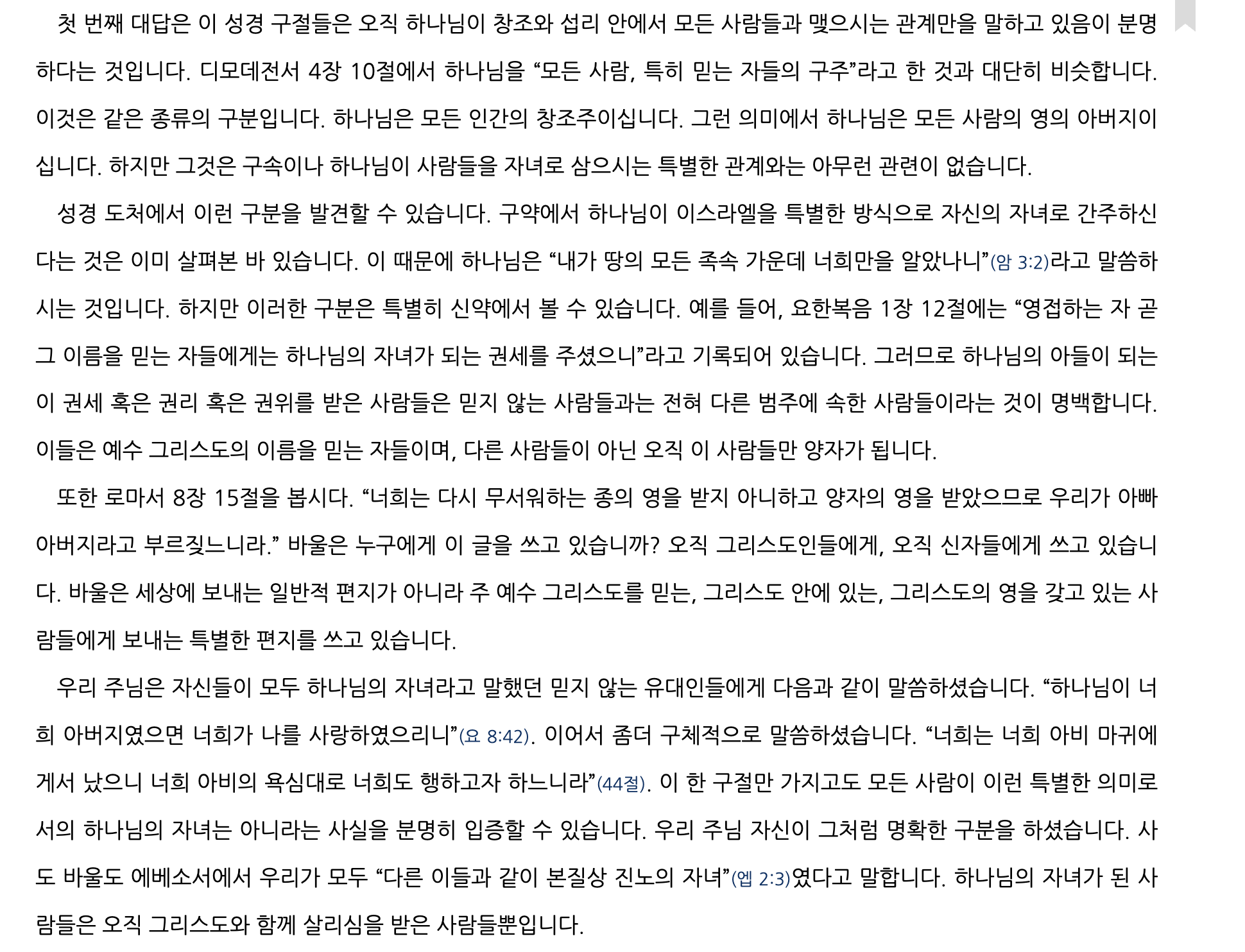 첫 번째 대답은 이 성경 구절들은 오직 하나님이 창조와 섭리 안에서 모든 사람들과 맺으시는 관계만을 말하고 있음이 분명하다는 것입니다. 디모데전서 4장 10절에서 하나님을 "모든 사람, 특히 믿는 자들의 구주"라고 한 것과 대단히 비슷합니다. 이것은 같은 종류의 구분입니다. 하나님은 모든 인간의 창조주이십니다. 그런 의미에서 하나님은 모든 사람의 영의 아버지이십니다. 하지만 그것은 구속이나 하나님이 사람들을 자녀로 삼으시는 특별한 관계와는 아무런 관련이 없습니다.

성경 도처에서 이런 구분을 발견할 수 있습니다. 구약에서 하나님이 이스라엘을 특별한 방식으로 자신의 자녀로 간주하신다는 것은 이미 살펴본 바 있습니다. 이 때문에 하나님은 "내가 땅의 모든 족속 가운데 너희만을 알았나니"(암 3:2)라고 말씀하시는 것입니다. 하지만 이러한 구분은 특별히 신약에서 볼 수 있습니다. 예를 들어, 요한복음 1장 12절에는 "영접하는 자 곧 그 이름을 믿는 자들에게는 하나님의 자녀가 되는 권세를 주셨으니"라고 기록되어 있습니다. 그러므로 하나님의 아들이 되는 이 권세 혹은 권리 혹은 권위를 받은 사람들은 믿지 않는 사람들과는 전혀 다른 범주에 속한 사람들이라는 것이 명백합니다. 이들은 예수 그리스도의 이름을 믿는 자들이며, 다른 사람들이 아닌 오직 이 사람들만 양자가 됩니다.

또한 로마서 8장 15절을 봅시다. "너희는 다시 무서워하는 종의 영을 받지 아니하고 양자의 영을 받았으므로 우리가 아빠 아버지라고 부르짖느니라." 바울은 누구에게 이 글을 쓰고 있습니까? 오직 그리스도인들에게, 오직 신자들에게 쓰고 있습니다. 바울은 세상에 보내는 일반적 편지가 아니라 주 예수 그리스도를 믿는, 그리스도 안에 있는, 그리스도의 영을 갖고 있는 사람들에게 보내는 특별한 편지를 쓰고 있습니다.

우리 주님은 자신들이 모두 하나님의 자녀라고 말했던 믿지 않는 유대인들에게 다음과 같이 말씀하셨습니다. "하나님이 너희 아버지였으면 너희가 나를 사랑하였으리니"(요 8:42). 이어서 좀더 구체적으로 말씀하셨습니다. "너희는 너희 아비 마귀에게서 났으니 너희 아비의 욕심대로 너희도 행하고자 하느니라"(44절). 이 한 구절만 가지고도 모든 사람이 이런 특별한 의미로서의 하나님의 자녀는 아니라는 사실을 분명히 입증할 수 있습니다. 우리 주님 자신이 그처럼 명확한 구분을 하셨습니다. 사도 바울도 에베소서에서 우리가 모두 "다른 이들과 같이 본질상 진노의 자녀"(엡 2:3)였다고 말합니다. 하나님의 자녀가 된 사람들은 오직 그리스도와 함께 살리심을 받은 사람들뿐입니다.